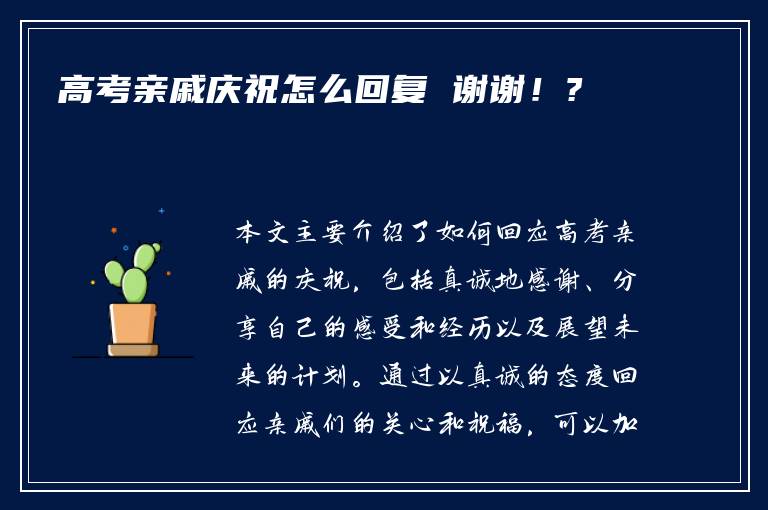 高考亲戚庆祝怎么回复 谢谢！？

本文主要介绍了如何回应高考亲戚的庆祝，包括真诚地感谢、分享自己的感受和经历以及展望未来的计划。通过以真诚的态度回应亲戚们的关心和祝福，可以加